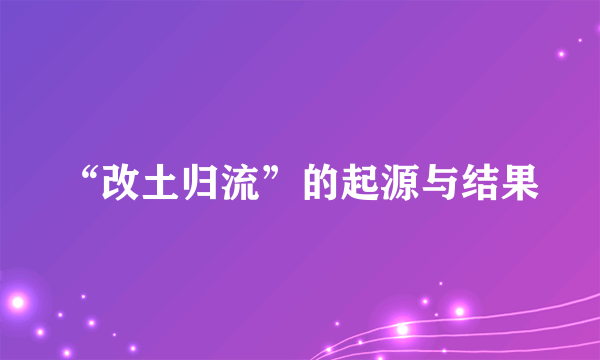 “改土归流”的起源与结果